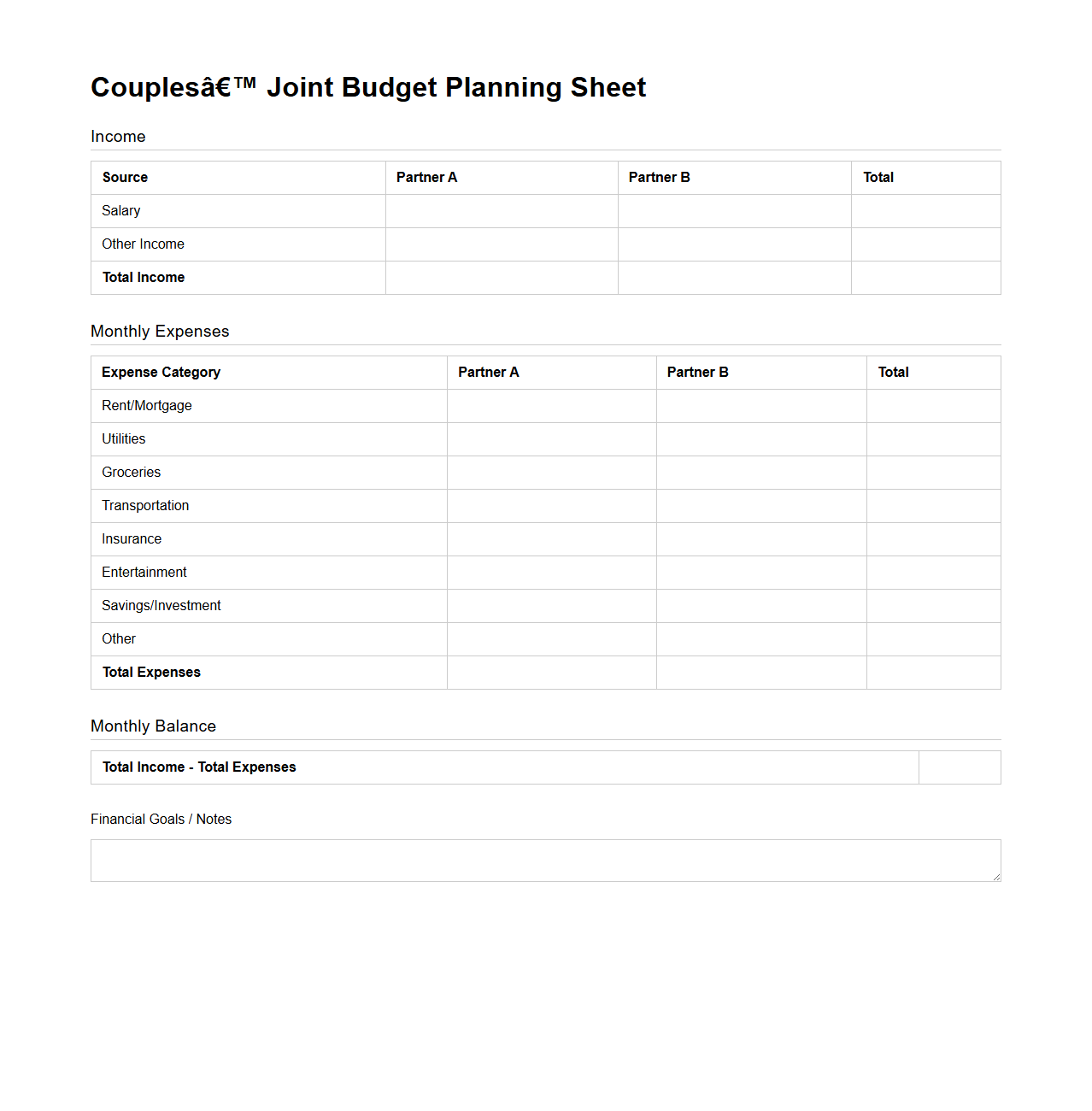 Couplesâ€™ Joint Budget Planning Sheet

Income

| Source | Partner A | Partner B | Total |
|---|---|---|---|
| Salary | | | |
| Other Income | | | |
| Total Income | | | |

Monthly Expenses

| Expense Category | Partner A | Partner B | Total |
|---|---|---|---|
| Rent/Mortgage | | | |
| Utilities | | | |
| Groceries | | | |
| Transportation | | | |
| Insurance | | | |
| Entertainment | | | |
| Savings/Investment | | | |
| Other | | | |
| Total Expenses | | | |

Monthly Balance

| Total Income - Total Expenses | |
|---|---|

Financial Goals / Notes